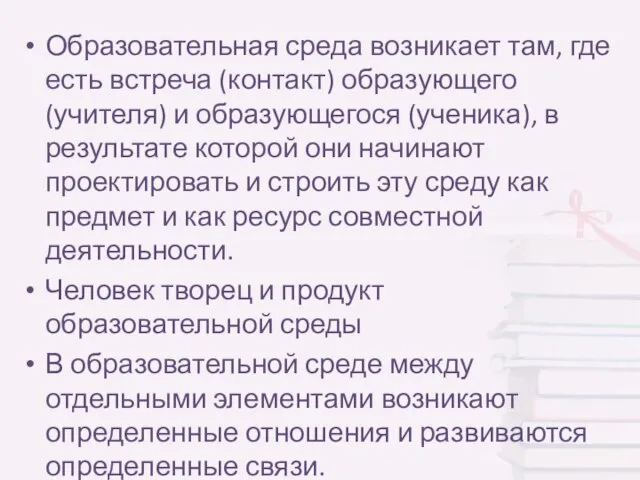 • Образовательная среда возникает там, где есть встреча (контакт) образующего (учителя) и образующегося (ученика), в результате которой они начинают проектировать и строить эту среду как предмет и как ресурс совместной деятельности.
• Человек творец и продукт образовательной среды
• В образовательной среде между отдельными элементами возникают определенные отношения и развиваются определенные связи.